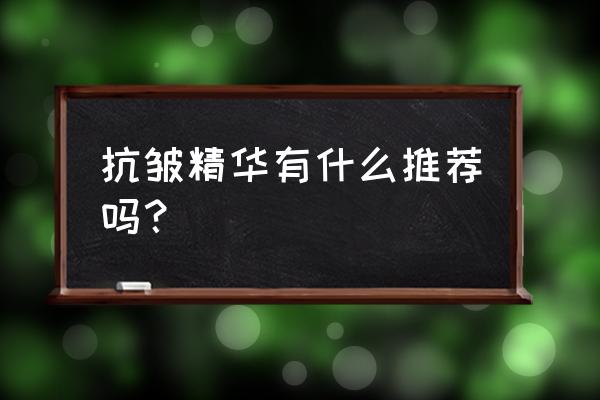 抗皱精华有什么推荐吗？